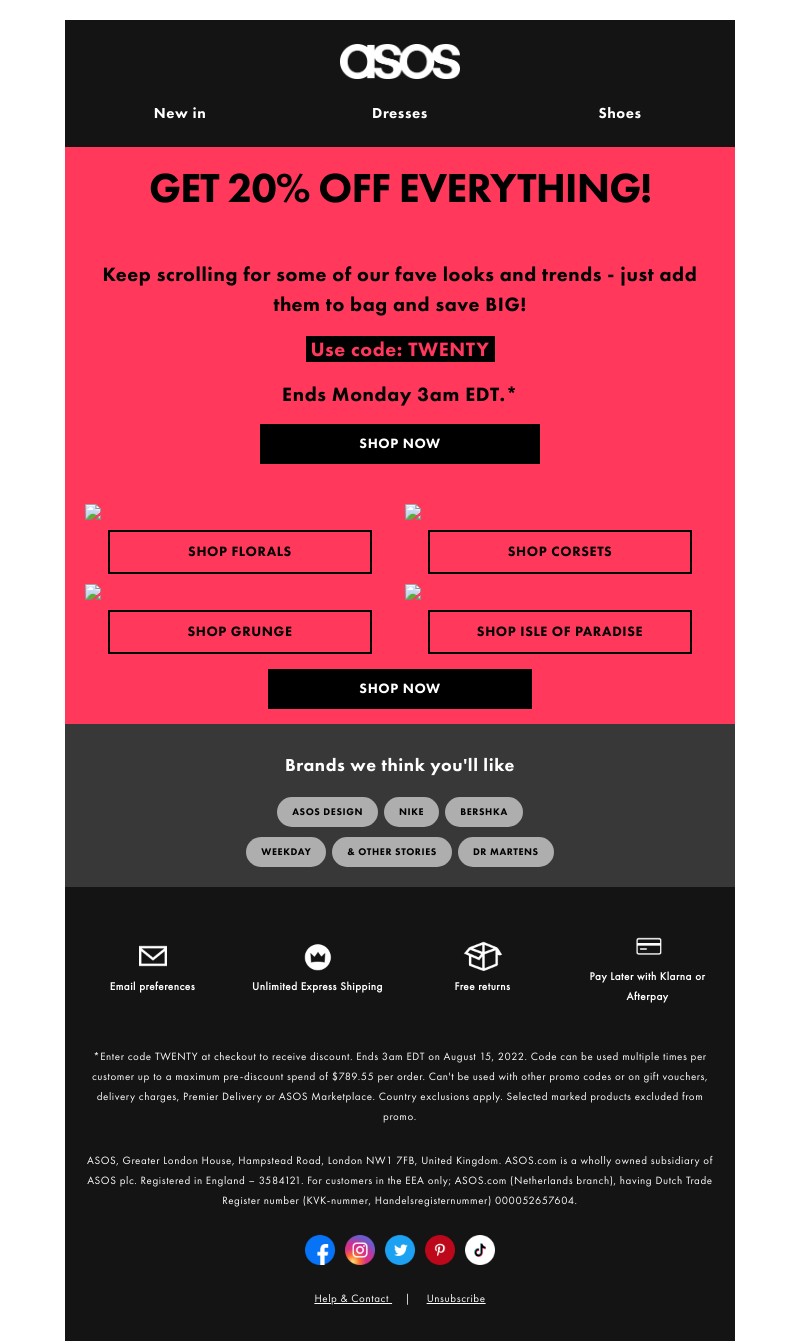 asos

New in
Dresses
Shoes

GET 20% OFF EVERYTHING!

Keep scrolling for some of our fave looks and trends - just add them to bag and save BIG!

Use code: TWENTY

Ends Monday 3am EDT.*

SHOP NOW

SHOP FLORALS
SHOP CORSETS
SHOP GRUNGE
SHOP ISLE OF PARADISE

SHOP NOW

Brands we think you'll like

ASOS DESIGN
NIKE
BERSHKA
WEEKDAY
& OTHER STORIES
DR MARTENS

Email preferences
Unlimited Express Shipping
Free returns
Pay Later with Klarna or Afterpay

*Enter code TWENTY at checkout to receive discount. Ends 3am EDT on August 15, 2022. Code can be used multiple times per customer up to a maximum pre-discount spend of $789.55 per order. Can't be used with other promo codes or on gift vouchers, delivery charges, Premier Delivery or ASOS Marketplace. Country exclusions apply. Selected marked products excluded from promo.

ASOS, Greater London House, Hampstead Road, London NW1 7FB, United Kingdom. ASOS.com is a wholly owned subsidiary of ASOS plc. Registered in England – 3584121. For customers in the EEA only; ASOS.com (Netherlands branch), having Dutch Trade Register number (KVK-nummer, Handelsregisternummer) 000052657604.

Help & Contact | Unsubscribe